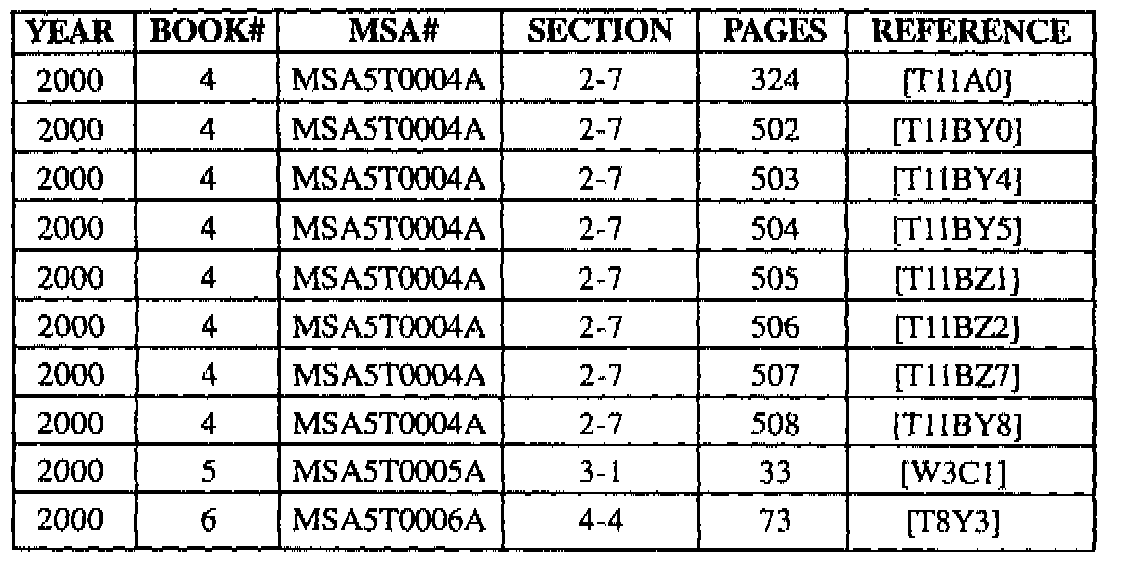 | YEAR | BOOK# | MSA# | SECTION | PAGES | REFERENCE |
|---|---|---|---|---|---|
| 2000 | 4 | MSA5T0004A | 2-7 | 324 | [T11A0] |
| 2000 | 4 | MSA5T0004A | 2-7 | 502 | [T11BY0] |
| 2000 | 4 | MSA5T0004A | 2-7 | 503 | [T11BY4] |
| 2000 | 4 | MSA5T0004A | 2-7 | 504 | [T11BY5] |
| 2000 | 4 | MSA5T0004A | 2-7 | 505 | [T11BZ1] |
| 2000 | 4 | MSA5T0004A | 2-7 | 506 | [T11BZ2] |
| 2000 | 4 | MSA5T0004A | 2-7 | 507 | [T11BZ7] |
| 2000 | 4 | MSA5T0004A | 2-7 | 508 | [T11BY8] |
| 2000 | 5 | MSA5T0005A | 3-1 | 33 | [W3C1] |
| 2000 | 6 | MSA5T0006A | 4-4 | 73 | [T8Y3] |